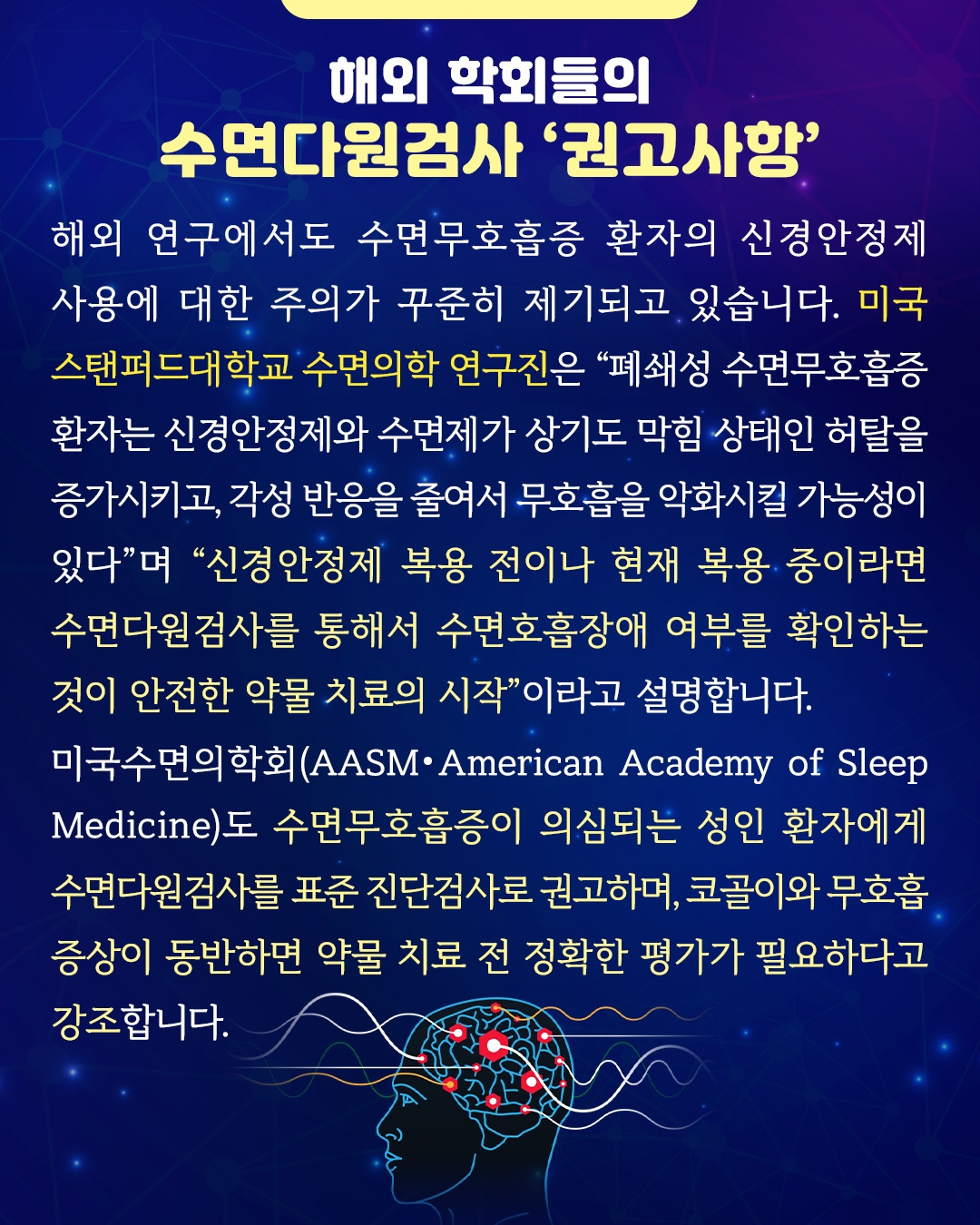 해외 학회들의
수면다원검사 '권고사항'

해외 연구에서도 수면무호흡증 환자의 신경안정제 사용에 대한 주의가 꾸준히 제기되고 있습니다. 미국 스탠퍼드대학교 수면의학 연구진은 "폐쇄성 수면무호흡증 환자는 신경안정제와 수면제가 상기도 막힘 상태인 허탈을 증가시키고, 각성 반응을 줄여서 무호흡을 악화시킬 가능성이 있다"며 "신경안정제 복용 전이나 현재 복용 중이라면 수면다원검사를 통해서 수면호흡장애 여부를 확인하는 것이 안전한 약물 치료의 시작"이라고 설명합니다.

미국수면의학회(AASM·American Academy of Sleep Medicine)도 수면무호흡증이 의심되는 성인 환자에게 수면다원검사를 표준 진단검사로 권고하며, 코골이와 무호흡 증상이 동반하면 약물 치료 전 정확한 평가가 필요하다고 강조합니다.